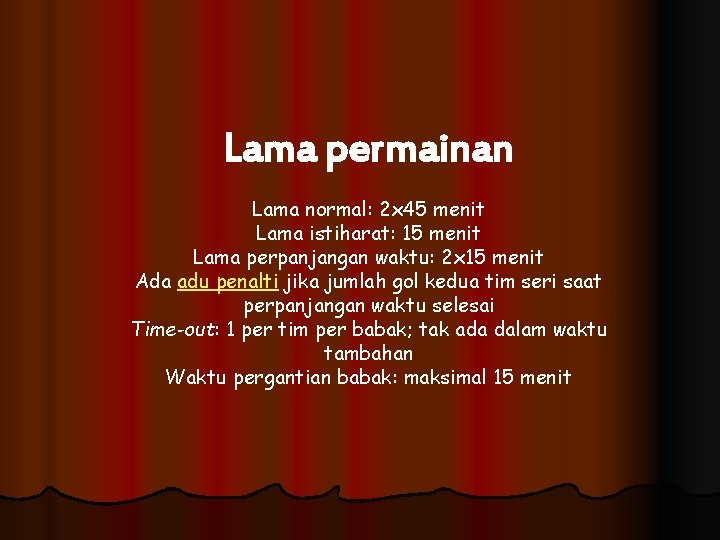 Lama permainan

Lama normal: 2x45 menit
Lama istiharat: 15 menit
Lama perpanjangan waktu: 2x15 menit
Ada adu penalti jika jumlah gol kedua tim seri saat perpanjangan waktu selesai
Time-out: 1 per tim per babak; tak ada dalam waktu tambahan
Waktu pergantian babak: maksimal 15 menit